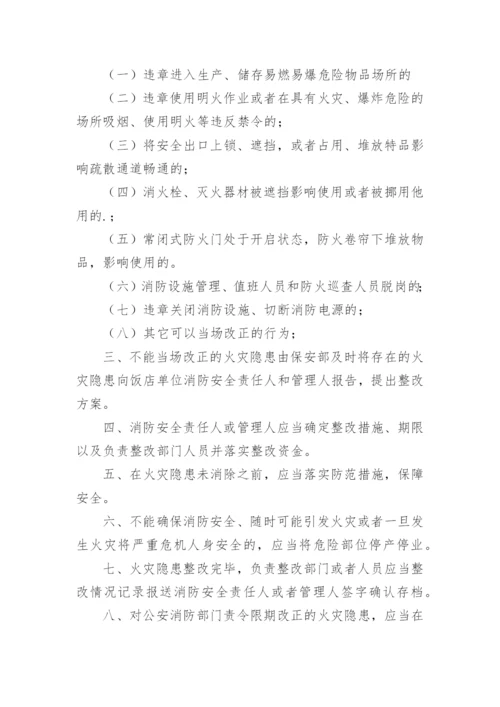 （一）违章进入生产、储存易燃易爆危险物品场所的

（二）违章使用明火作业或者在具有火灾、爆炸危险的场所吸烟、使用明火等违反禁令的；

（三）将安全出口上锁、遮挡，或者占用、堆放特品影响疏散通道畅通的；

（四）消火栓、灭火器材被遮挡影响使用或者被挪用他用的.；

（五）常闭式防火门处于开启状态，防火卷帘下堆放物品，影响使用的。

（六）消防设施管理、值班人员和防火巡查人员脱岗的；

（七）违章关闭消防设施、切断消防电源的；

（八）其它可以当场改正的行为；

三、不能当场改正的火灾隐患由保安部及时将存在的火灾隐患向饭店单位消防安全责任人和管理人报告，提出整改方案。

四、消防安全责任人或管理人应当确定整改措施、期限以及负责整改部门人员并落实整改资金。

五、在火灾隐患未消除之前，应当落实防范措施，保障安全。

六、不能确保消防安全、随时可能引发火灾或者一旦发生火灾将严重危机人身安全的，应当将危险部位停产停业。

七、火灾隐患整改完毕，负责整改部门或者人员应当整改情况记录报送消防安全责任人或者管理人签字确认存档。

八、对公安消防部门责令限期改正的火灾隐患，应当在